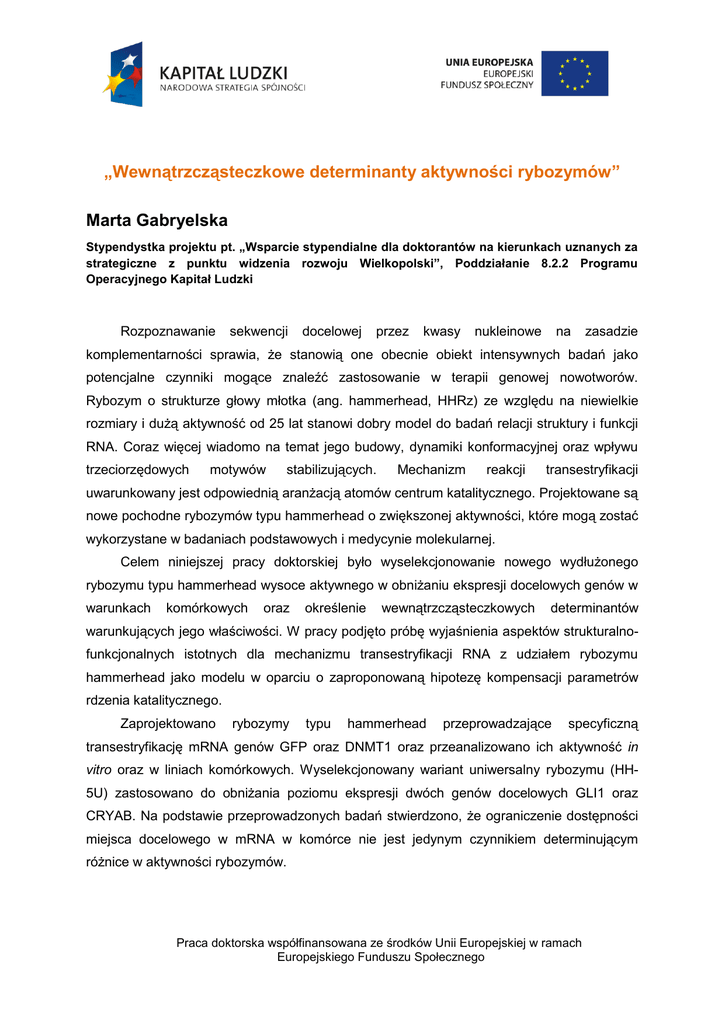 KAPITAŁ LUDZKI
NARODOWA STRATEGIA SPÓJNOŚCI

UNIA EUROPEJSKA
EUROPEJSKI
FUNDUSZ SPOŁECZNY

„Wewnątrzcząsteczkowe determinanty aktywności rybozymów”

Marta Gabryelska

Stypendystka projektu pt. „Wsparcie stypendialne dla doktorantów na kierunkach uznanych za strategiczne z punktu widzenia rozwoju Wielkopolski”, Poddziałanie 8.2.2 Programu Operacyjnego Kapitał Ludzki

Rozpoznawanie sekwencji docelowej przez kwasy nukleinowe na zasadzie komplementarności sprawia, że stanowią one obecnie obiekt intensywnych badań jako potencjalne czynniki mogące znaleźć zastosowanie w terapii genowej nowotworów. Rybozym o strukturze głowy młotka (ang. hammerhead, HHRz) ze względu na niewielkie rozmiary i dużą aktywność od 25 lat stanowi dobry model do badań relacji struktury i funkcji RNA. Coraz więcej wiadomo na temat jego budowy, dynamiki konformacyjnej oraz wpływu trzeciorzędowych motywów stabilizujących. Mechanizm reakcji transestryfikacji uwarunkowany jest odpowiednią aranżacją atomów centrum katalitycznego. Projektowane są nowe pochodne rybozymów typu hammerhead o zwiększonej aktywności, które mogą zostać wykorzystane w badaniach podstawowych i medycynie molekularnej.

Celem niniejszej pracy doktorskiej było wyselekcjonowanie nowego wydłużonego rybozymu typu hammerhead wysoce aktywnego w obniżaniu ekspresji docelowych genów w warunkach komórkowych oraz określenie wewnątrzcząsteczkowych determinantów warunkujących jego właściwości. W pracy podjęto próbę wyjaśnienia aspektów strukturalno-funkcjonalnych istotnych dla mechanizmu transestryfikacji RNA z udziałem rybozymu hammerhead jako modelu w oparciu o zaproponowaną hipotezę kompensacji parametrów rdzenia katalitycznego.

Zaprojektowano rybozymy typu hammerhead przeprowadzające specyficzną transestryfikację mRNA genów GFP oraz DNMT1 oraz przeanalizowano ich aktywność in vitro oraz w liniach komórkowych. Wyselekcjonowany wariant uniwersalny rybozymu (HH-5U) zastosowano do obniżania poziomu ekspresji dwóch genów docelowych GLI1 oraz CRYAB. Na podstawie przeprowadzonych badań stwierdzono, że ograniczenie dostępności miejsca docelowego w mRNA w komórce nie jest jedynym czynnikiem determinującym różnice w aktywności rybozymów.

Praca doktorska współfinansowana ze środków Unii Europejskiej w ramach Europejskiego Funduszu Społecznego